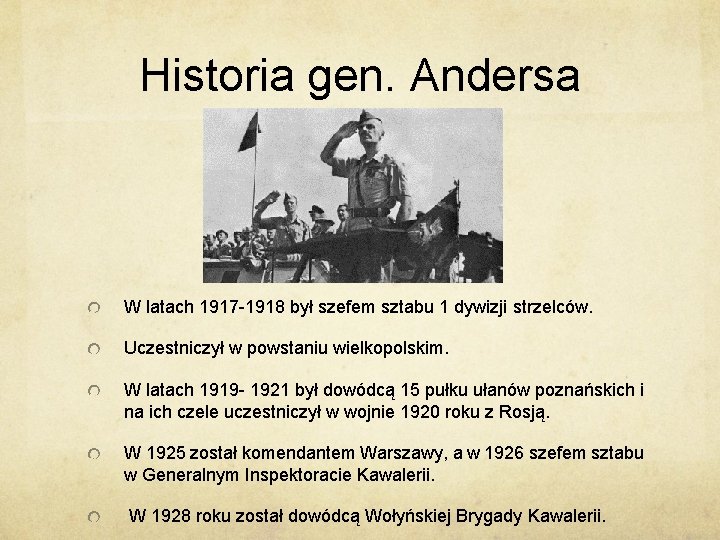 Historia gen. Andersa

W latach 1917-1918 był szefem sztabu 1 dywizji strzelców.

Uczestniczył w powstaniu wielkopolskim.

W latach 1919- 1921 był dowódcą 15 pułku ułanów poznańskich i na ich czele uczestniczył w wojnie 1920 roku z Rosją.

W 1925 został komendantem Warszawy, a w 1926 szefem sztabu w Generalnym Inspektoracie Kawalerii.

W 1928 roku został dowódcą Wołyńskiej Brygady Kawalerii.